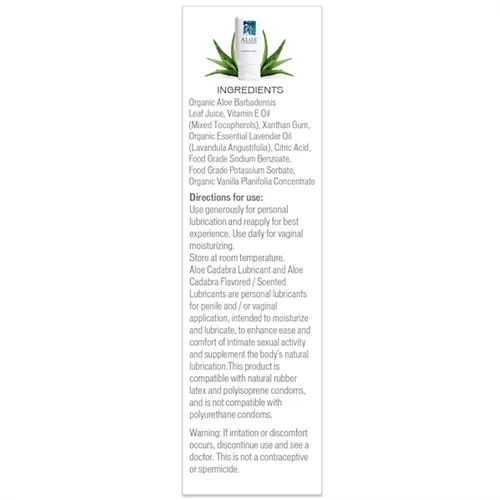 ALOE

INGREDIENTS

Organic Aloe Barbadensis Leaf Juice, Vitamin E Oil (Mixed Tocopherols), Xanthan Gum, Organic Essential Lavender Oil (Lavandula Angustifolia), Citric Acid, Food Grade Sodium Benzoate, Food Grade Potassium Sorbate, Organic Vanilla Planifolia Concentrate

Directions for use:
Use generously for personal lubrication and reapply for best experience. Use daily for vaginal moisturizing.
Store at room temperature.
Aloe Cadabra Lubricant and Aloe Cadabra Flavored / Scented Lubricants are personal lubricants for penile and / or vaginal application, intended to moisturize and lubricate, to enhance ease and comfort of intimate sexual activity and supplement the body's natural lubrication.This product is compatible with natural rubber latex and polyisoprene condoms, and is not compatible with polyurethane condoms.

Warning: If irritation or discomfort occurs, discontinue use and see a doctor. This is not a contraceptive or spermicide.